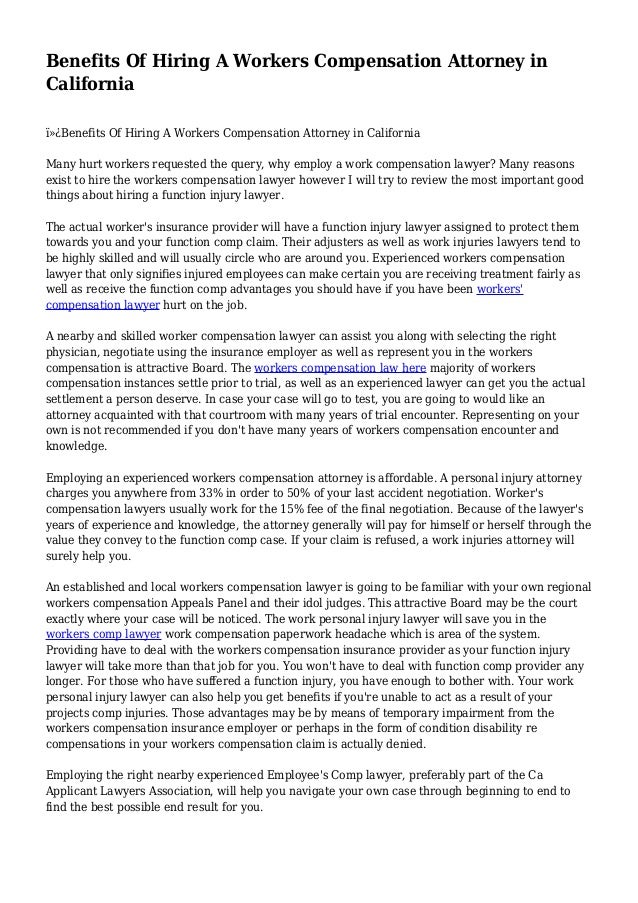 Benefits Of Hiring A Workers Compensation Attorney in California

ï»¿Benefits Of Hiring A Workers Compensation Attorney in California

Many hurt workers requested the query, why employ a work compensation lawyer? Many reasons exist to hire the workers compensation lawyer however I will try to review the most important good things about hiring a function injury lawyer.

The actual worker's insurance provider will have a function injury lawyer assigned to protect them towards you and your function comp claim. Their adjusters as well as work injuries lawyers tend to be highly skilled and will usually circle who are around you. Experienced workers compensation lawyer that only signifies injured employees can make certain you are receiving treatment fairly as well as receive the function comp advantages you should have if you have been workers' compensation lawyer hurt on the job.

A nearby and skilled worker compensation lawyer can assist you along with selecting the right physician, negotiate using the insurance employer as well as represent you in the workers compensation is attractive Board. The workers compensation law here majority of workers compensation instances settle prior to trial, as well as an experienced lawyer can get you the actual settlement a person deserve. In case your case will go to test, you are going to would like an attorney acquainted with that courtroom with many years of trial encounter. Representing on your own is not recommended if you don't have many years of workers compensation encounter and knowledge.

Employing an experienced workers compensation attorney is affordable. A personal injury attorney charges you anywhere from 33% in order to 50% of your last accident negotiation. Worker's compensation lawyers usually work for the 15% fee of the final negotiation. Because of the lawyer's years of experience and knowledge, the attorney generally will pay for himself or herself through the value they convey to the function comp case. If your claim is refused, a work injuries attorney will surely help you.

An established and local workers compensation lawyer is going to be familiar with your own regional workers compensation Appeals Panel and their idol judges. This attractive Board may be the court exactly where your case will be noticed. The work personal injury lawyer will save you in the workers comp lawyer work compensation paperwork headache which is area of the system. Providing have to deal with the workers compensation insurance provider as your function injury lawyer will take more than that job for you. You won't have to deal with function comp provider any longer. For those who have suffered a function injury, you have enough to bother with. Your work personal injury lawyer can also help you get benefits if you're unable to act as a result of your projects comp injuries. Those advantages may be by means of temporary impairment from the workers compensation insurance employer or perhaps in the form of condition disability re compensations in your workers compensation claim is actually denied.

Employing the right nearby experienced Employee's Comp lawyer, preferably part of the Ca Applicant Lawyers Association, will help you navigate your own case through beginning to end to find the best possible end result for you.